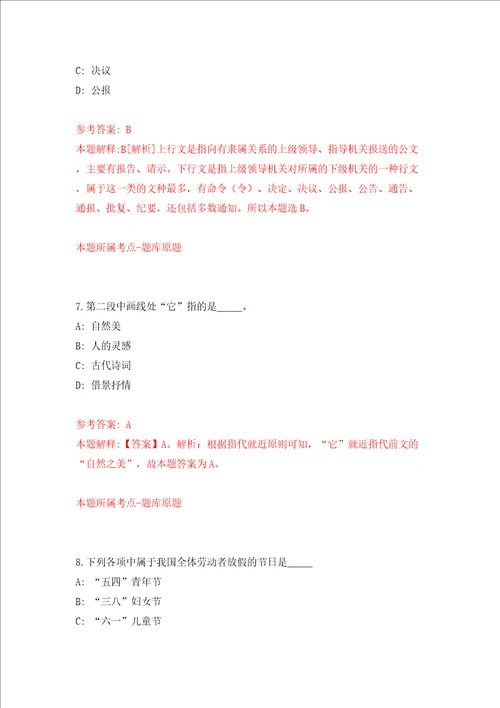 C: 决议

D: 公报

参考答案: B

本题解释:B[解析]上行文是指向有隶属关系的上级领导、指导机关报送的公文，主要有报告、请示。下行文是指上级领导机关对所属的下级机关的一种行文，属于这一类的文种最多，有命令（令）、决定、决议、公报、公告、通告、通报、批复、纪要，还包括多数通知。所以本题选B。

本题所属考点-题库原题

7.第二段中画线处“它”指的是_____。

A: 自然美

B: 人的灵感

C: 古代诗词

D: 借景抒情

参考答案: A

本题解释:【答案】A。解析：根据指代就近原则可知，“它”就近指代前文的“自然之美”，故本题答案为A。

本题所属考点-题库原题

8.下列各项中属于我国全体劳动者放假的节日是_____

A: “五四”青年节

B: “三八”妇女节

C: “六一”儿童节